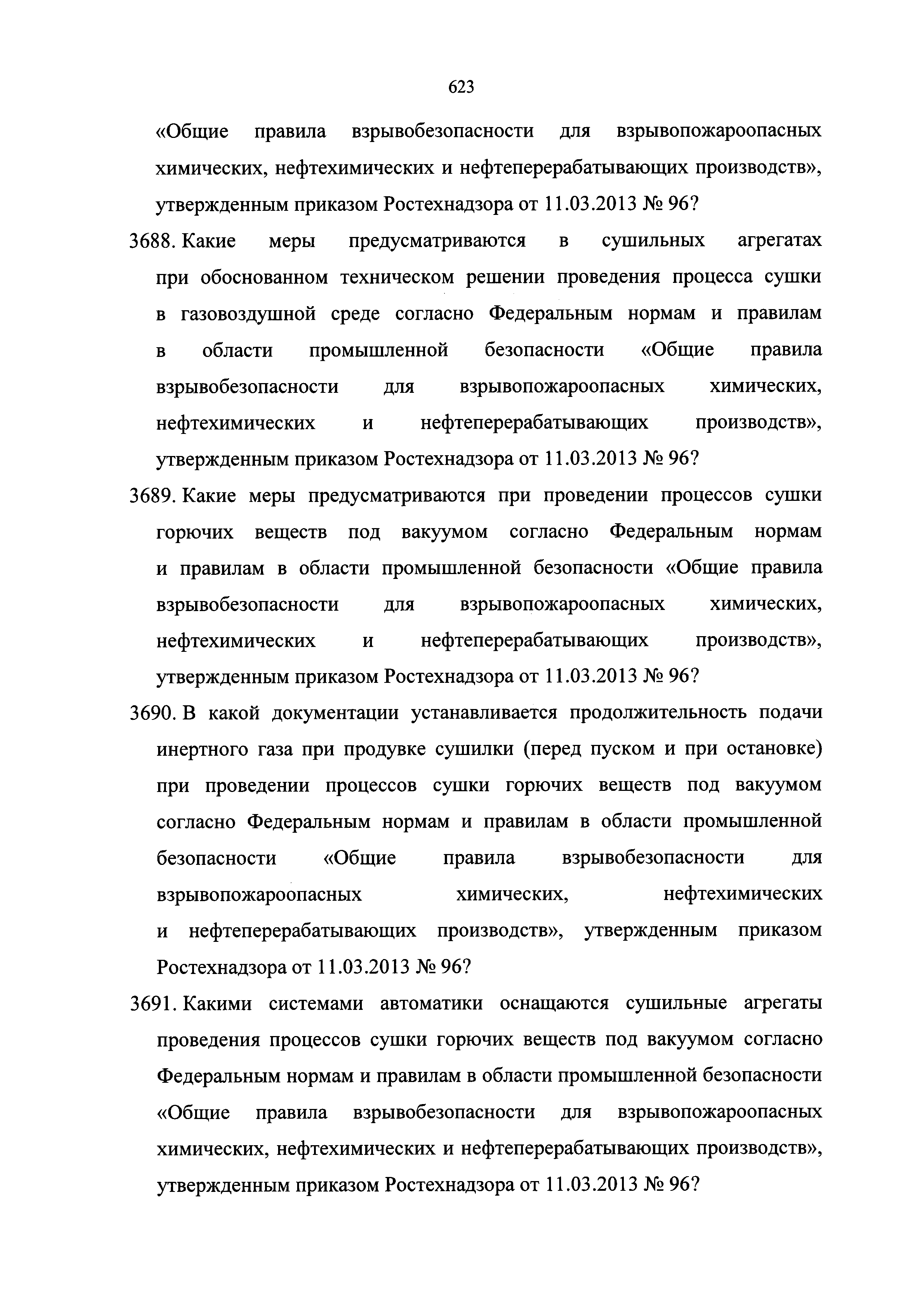 623

«Общие правила взрывобезопасности для взрывопожароопасных химических, нефтехимических и нефтеперерабатывающих производств», утвержденным приказом Ростехнадзора от 11.03.2013 № 96?

3688. Какие меры предусматриваются в сушильных агрегатах при обоснованном техническом решении проведения процесса сушки в газовоздушной среде согласно Федеральным нормам и правилам в области промышленной безопасности «Общие правила взрывобезопасности для взрывопожароопасных химических, нефтехимических и нефтеперерабатывающих производств», утвержденным приказом Ростехнадзора от 11.03.2013 № 96?

3689. Какие меры предусматриваются при проведении процессов сушки горючих веществ под вакуумом согласно Федеральным нормам и правилам в области промышленной безопасности «Общие правила взрывобезопасности для взрывопожароопасных химических, нефтехимических и нефтеперерабатывающих производств», утвержденным приказом Ростехнадзора от 11.03.2013 № 96?

3690. В какой документации устанавливается продолжительность подачи инертного газа при продувке сушилки (перед пуском и при остановке) при проведении процессов сушки горючих веществ под вакуумом согласно Федеральным нормам и правилам в области промышленной безопасности «Общие правила взрывобезопасности для взрывопожароопасных химических, нефтехимических и нефтеперерабатывающих производств», утвержденным приказом Ростехнадзора от 11.03.2013 № 96?

3691. Какими системами автоматики оснащаются сушильные агрегаты проведения процессов сушки горючих веществ под вакуумом согласно Федеральным нормам и правилам в области промышленной безопасности «Общие правила взрывобезопасности для взрывопожароопасных химических, нефтехимических и нефтеперерабатывающих производств», утвержденным приказом Ростехнадзора от 11.03.2013 № 96?